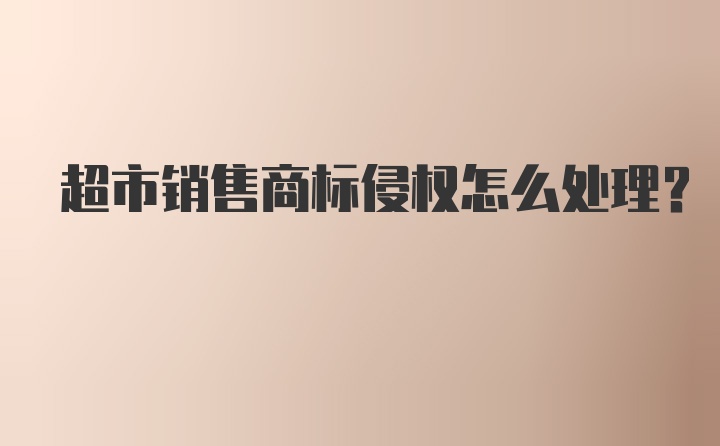 超市销售商标侵权怎么处理?